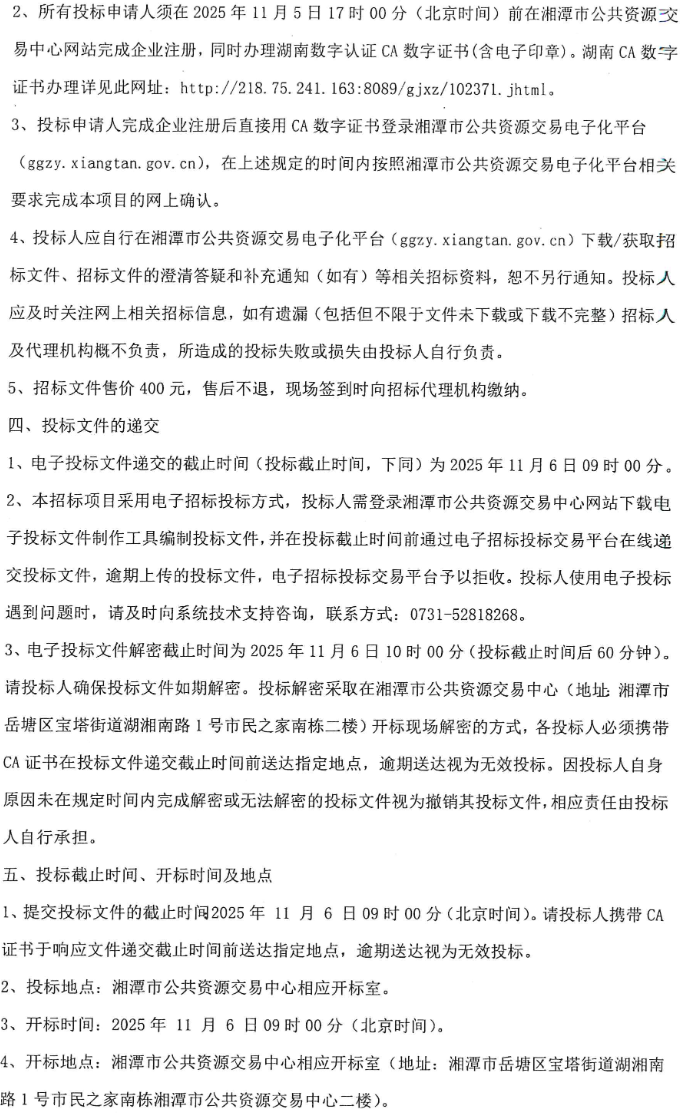 2、所有投标申请人须在 2025 年 11 月 5 日 17 时 00 分（北京时间）前在湘潭市公共资源交易中心网站完成企业注册，同时办理湖南数字认证 CA 数字证书(含电子印章)。湖南 CA 数字证书办理详见此网址：http://218.75.241.163:8089/gjxz/102371.jhtml。

3、投标申请人完成企业注册后直接用 CA 数字证书登录湘潭市公共资源交易电子化平台（ggzy.xiangtan.gov.cn），在上述规定的时间内按照湘潭市公共资源交易电子化平台相关要求完成本项目的网上确认。

4、投标人应自行在湘潭市公共资源交易电子化平台（ggzy.xiangtan.gov.cn）下载/获取招标文件、招标文件的澄清答疑和补充通知（如有）等相关招标资料，恕不另行通知。投标人应及时关注网上相关招标信息，如有遗漏（包括但不限于文件未下载或下载不完整）招标人及代理机构概不负责，所造成的投标失败或损失由投标人自行负责。

5、招标文件售价 400 元，售后不退，现场签到时向招标代理机构缴纳。

四、投标文件的递交

1、电子投标文件递交的截止时间（投标截止时间，下同）为 2025 年 11 月 6 日 09 时 00 分。

2、本招标项目采用电子招标投标方式，投标人需登录湘潭市公共资源交易中心网站下载电子投标文件制作工具编制投标文件，并在投标截止时间前通过电子招标投标交易平台在线递交投标文件，逾期上传的投标文件，电子招标投标交易平台予以拒收。投标人使用电子投标遇到问题时，请及时向系统技术支持咨询，联系方式：0731-52818268。

3、电子投标文件解密截止时间为 2025 年 11 月 6 日 10 时 00 分（投标截止时间后 60 分钟）。请投标人确保投标文件如期解密。投标解密采取在湘潭市公共资源交易中心（地址：湘潭市岳塘区宝塔街道湖湘南路 1 号市民之家南栋二楼）开标现场解密的方式，各投标人必须携带 CA 证书在投标文件递交截止时间前送达指定地点，逾期送达视为无效投标。因投标人自身原因未在规定时间内完成解密或无法解密的投标文件视为撤销其投标文件，相应责任由投标人自行承担。

五、投标截止时间、开标时间及地点

1、提交投标文件的截止时间2025 年 11 月 6 日 09 时 00 分（北京时间）。请投标人携带 CA 证书于响应文件递交截止时间前送达指定地点，逾期送达视为无效投标。

2、投标地点：湘潭市公共资源交易中心相应开标室。

3、开标时间：2025 年 11 月 6 日 09 时 00 分（北京时间）。

4、开标地点：湘潭市公共资源交易中心相应开标室（地址：湘潭市岳塘区宝塔街道湖湘南路 1 号市民之家南栋湘潭市公共资源交易中心二楼）。